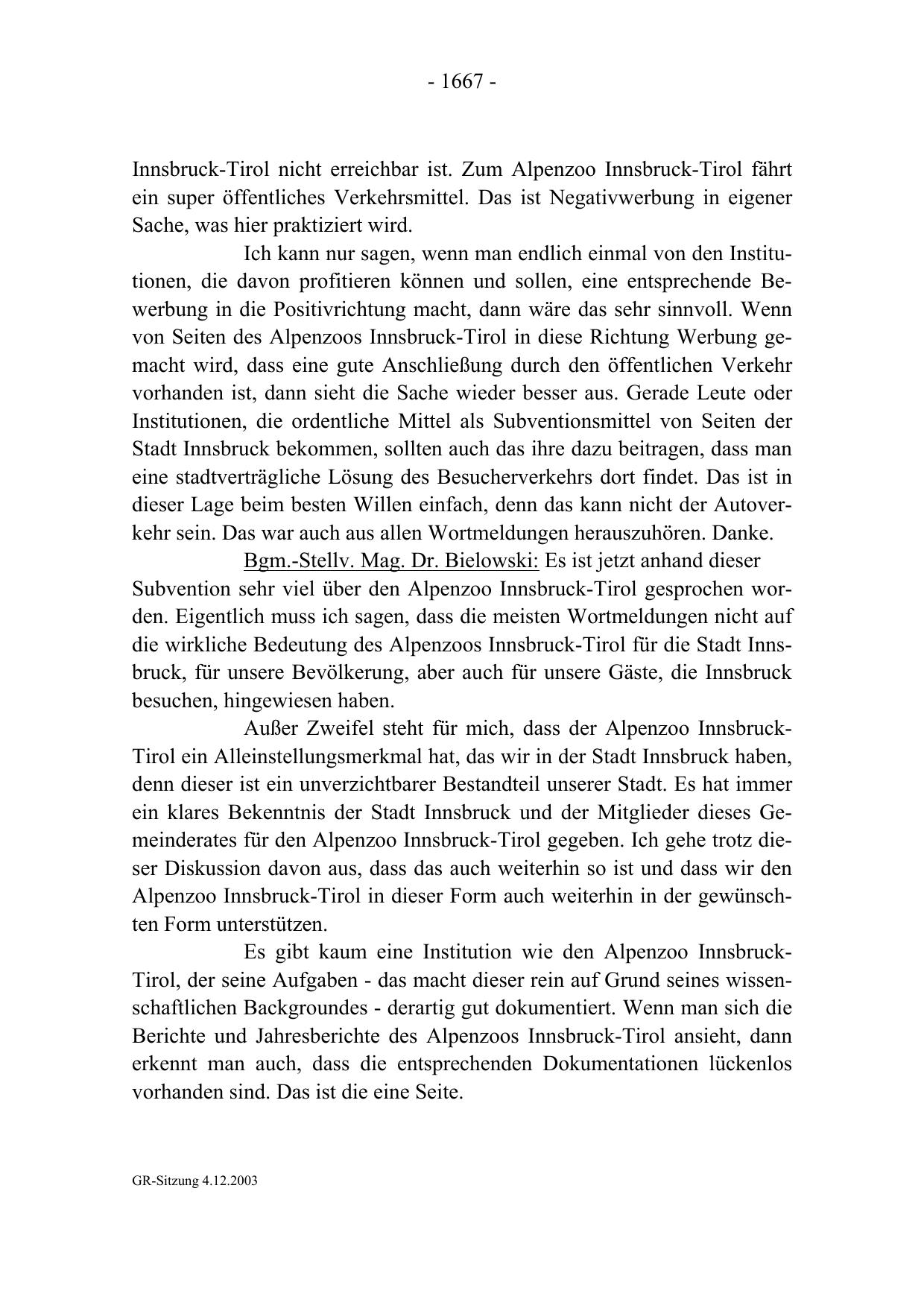 - 1667 -

Innsbruck-Tirol nicht erreichbar ist. Zum Alpenzoo Innsbruck-Tirol fährt ein super öffentliches Verkehrsmittel. Das ist Negativwerbung in eigener Sache, was hier praktiziert wird.

Ich kann nur sagen, wenn man endlich einmal von den Institutionen, die davon profitieren können und sollen, eine entsprechende Bewerbung in die Positivrichtung macht, dann wäre das sehr sinnvoll. Wenn von Seiten des Alpenzoos Innsbruck-Tirol in diese Richtung Werbung gemacht wird, dass eine gute Anschließung durch den öffentlichen Verkehr vorhanden ist, dann sieht die Sache wieder besser aus. Gerade Leute oder Institutionen, die ordentliche Mittel als Subventionsmittel von Seiten der Stadt Innsbruck bekommen, sollten auch das ihre dazu beitragen, dass man eine stadtverträgliche Lösung des Besucherverkehrs dort findet. Das ist in dieser Lage beim besten Willen einfach, denn das kann nicht der Autoverkehr sein. Das war auch aus allen Wortmeldungen herauszuhören. Danke.

Bgm.-Stellv. Mag. Dr. Bielowski: Es ist jetzt anhand dieser Subvention sehr viel über den Alpenzoo Innsbruck-Tirol gesprochen worden. Eigentlich muss ich sagen, dass die meisten Wortmeldungen nicht auf die wirkliche Bedeutung des Alpenzoos Innsbruck-Tirol für die Stadt Innsbruck, für unsere Bevölkerung, aber auch für unsere Gäste, die Innsbruck besuchen, hingewiesen haben.

Außer Zweifel steht für mich, dass der Alpenzoo Innsbruck-Tirol ein Alleinstellungsmerkmal hat, das wir in der Stadt Innsbruck haben, denn dieser ist ein unverzichtbarer Bestandteil unserer Stadt. Es hat immer ein klares Bekenntnis der Stadt Innsbruck und der Mitglieder dieses Gemeinderates für den Alpenzoo Innsbruck-Tirol gegeben. Ich gehe trotz dieser Diskussion davon aus, dass das auch weiterhin so ist und dass wir den Alpenzoo Innsbruck-Tirol in dieser Form auch weiterhin in der gewünschten Form unterstützen.

Es gibt kaum eine Institution wie den Alpenzoo Innsbruck-Tirol, der seine Aufgaben - das macht dieser rein auf Grund seines wissenschaftlichen Backgroundes - derartig gut dokumentiert. Wenn man sich die Berichte und Jahresberichte des Alpenzoos Innsbruck-Tirol ansieht, dann erkennt man auch, dass die entsprechenden Dokumentationen lückenlos vorhanden sind. Das ist die eine Seite.

GR-Sitzung 4.12.2003